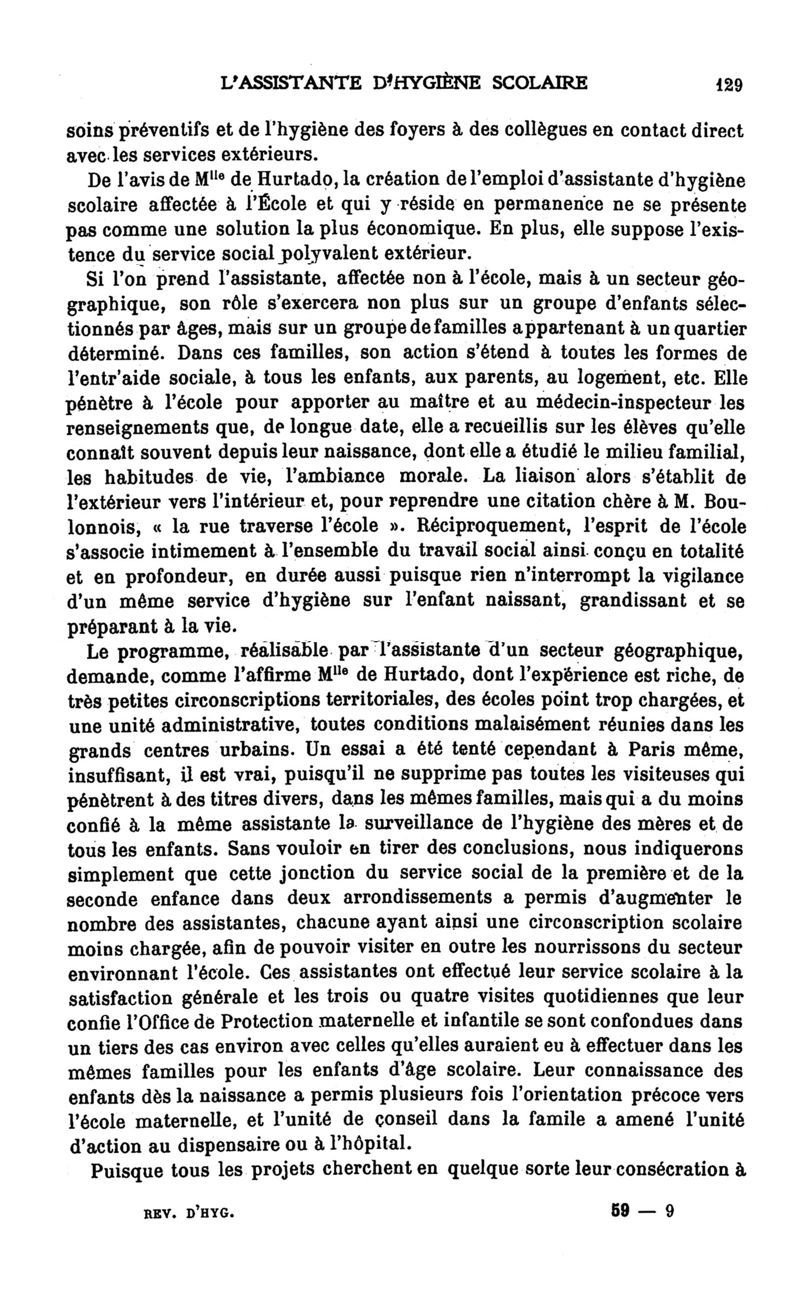 L'ASSISTANTE D'HYGIÈNE SCOLAIRE 129

soins préventifs et de l'hygiène des foyers à des collègues en contact direct avec les services extérieurs.

De l'avis de M$^{lle}$ de Hurtado, la création de l'emploi d'assistante d'hygiène scolaire affectée à l'École et qui y réside en permanence ne se présente pas comme une solution la plus économique. En plus, elle suppose l'existence du service social polyvalent extérieur.

Si l'on prend l'assistante, affectée non à l'école, mais à un secteur géographique, son rôle s'exercera non plus sur un groupe d'enfants sélectionnés par âges, mais sur un groupe de familles appartenant à un quartier déterminé. Dans ces familles, son action s'étend à toutes les formes de l'entr'aide sociale, à tous les enfants, aux parents, au logement, etc. Elle pénètre à l'école pour apporter au maître et au médecin-inspecteur les renseignements que, de longue date, elle a recueillis sur les élèves qu'elle connaît souvent depuis leur naissance, dont elle a étudié le milieu familial, les habitudes de vie, l'ambiance morale. La liaison alors s'établit de l'extérieur vers l'intérieur et, pour reprendre une citation chère à M. Boulonnois, « la rue traverse l'école ». Réciproquement, l'esprit de l'école s'associe intimement à l'ensemble du travail social ainsi conçu en totalité et en profondeur, en durée aussi puisque rien n'interrompt la vigilance d'un même service d'hygiène sur l'enfant naissant, grandissant et se préparant à la vie.

Le programme, réalisable par l'assistante d'un secteur géographique, demande, comme l'affirme M$^{lle}$ de Hurtado, dont l'expérience est riche, de très petites circonscriptions territoriales, des écoles point trop chargées, et une unité administrative, toutes conditions malaisément réunies dans les grands centres urbains. Un essai a été tenté cependant à Paris même, insuffisant, il est vrai, puisqu'il ne supprime pas toutes les visiteuses qui pénètrent à des titres divers, dans les mêmes familles, mais qui a du moins confié à la même assistante la surveillance de l'hygiène des mères et de tous les enfants. Sans vouloir en tirer des conclusions, nous indiquerons simplement que cette jonction du service social de la première et de la seconde enfance dans deux arrondissements a permis d'augmenter le nombre des assistantes, chacune ayant ainsi une circonscription scolaire moins chargée, afin de pouvoir visiter en outre les nourrissons du secteur environnant l'école. Ces assistantes ont effectué leur service scolaire à la satisfaction générale et les trois ou quatre visites quotidiennes que leur confie l'Office de Protection maternelle et infantile se sont confondues dans un tiers des cas environ avec celles qu'elles auraient eu à effectuer dans les mêmes familles pour les enfants d'âge scolaire. Leur connaissance des enfants dès la naissance a permis plusieurs fois l'orientation précoce vers l'école maternelle, et l'unité de conseil dans la famile a amené l'unité d'action au dispensaire ou à l'hôpital.

Puisque tous les projets cherchent en quelque sorte leur consécration à

REV. D'HYG. 59 — 9